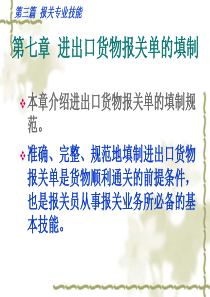 第三篇 报关专业技能

第七章 进出口货物报关单的填制

本章介绍进出口货物报关单的填制规范。

准确、完整、规范地填制进出口货物报关单是货物顺利通关的前提条件，也是报关员从事报关业务所必备的基本技能。